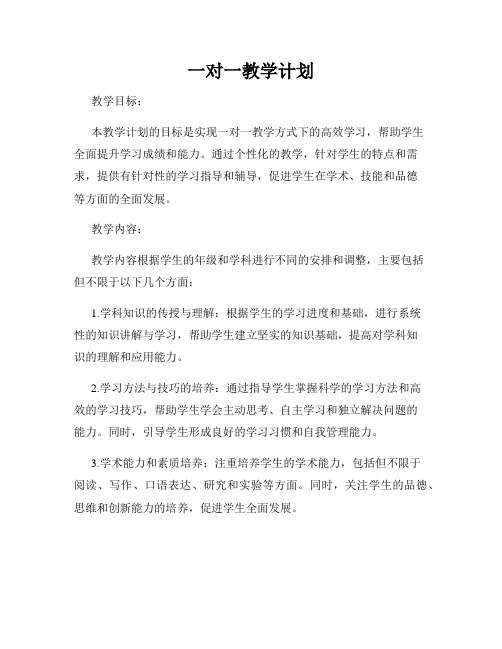 一对一教学计划

教学目标：

本教学计划的目标是实现一对一教学方式下的高效学习，帮助学生全面提升学习成绩和能力。通过个性化的教学，针对学生的特点和需求，提供有针对性的学习指导和辅导，促进学生在学术、技能和品德等方面的全面发展。

教学内容：

教学内容根据学生的年级和学科进行不同的安排和调整，主要包括但不限于以下几个方面：

1.学科知识的传授与理解：根据学生的学习进度和基础，进行系统性的知识讲解与学习，帮助学生建立坚实的知识基础，提高对学科知识的理解和应用能力。

2.学习方法与技巧的培养：通过指导学生掌握科学的学习方法和高效的学习技巧，帮助学生学会主动思考、自主学习和独立解决问题的能力。同时，引导学生形成良好的学习习惯和自我管理能力。

3.学术能力和素质培养：注重培养学生的学术能力，包括但不限于阅读、写作、口语表达、研究和实验等方面。同时，关注学生的品德、思维和创新能力的培养，促进学生全面发展。